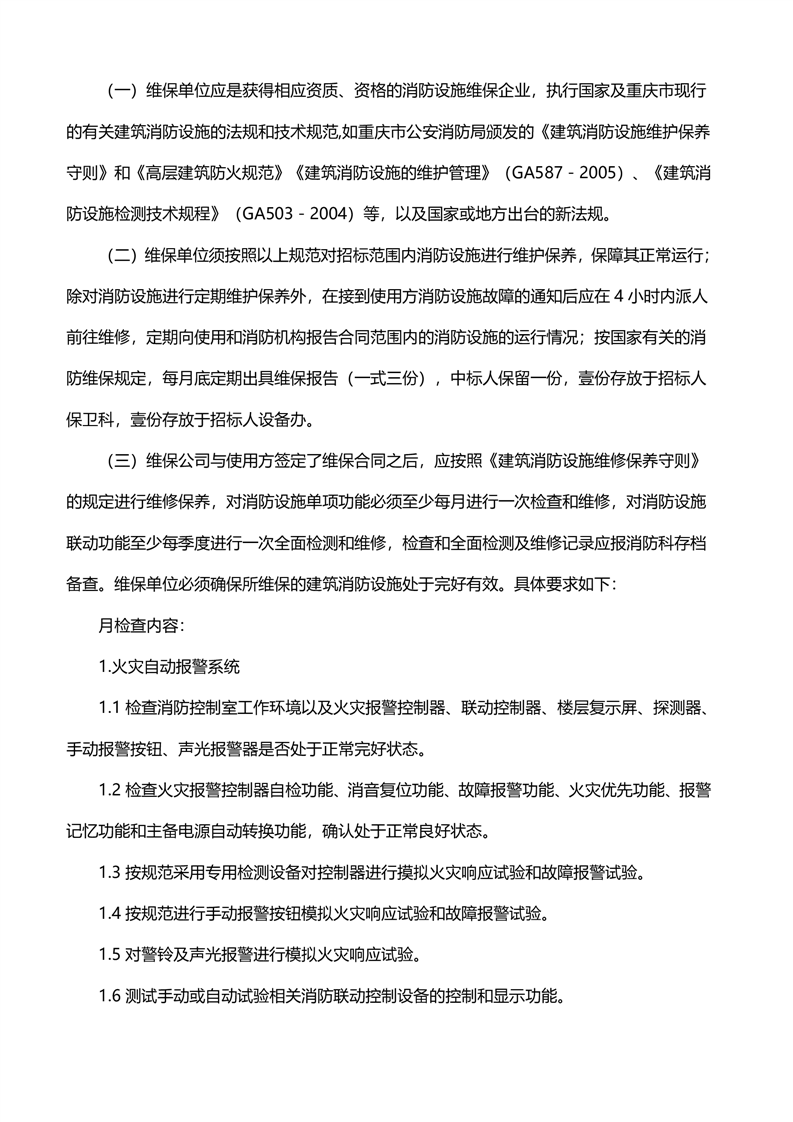 （一）维保单位应是获得相应资质、资格的消防设施维保企业，执行国家及重庆市现行的有关建筑消防设施的法规和技术规范,如重庆市公安消防局颁发的《建筑消防设施维护保养守则》和《高层建筑防火规范》《建筑消防设施的维护管理》（GA587－2005）、《建筑消防设施检测技术规程》（GA503－2004）等，以及国家或地方出台的新法规。

（二）维保单位须按照以上规范对招标范围内消防设施进行维护保养，保障其正常运行；除对消防设施进行定期维护保养外，在接到使用方消防设施故障的通知后应在 4 小时内派人前往维修，定期向使用和消防机构报告合同范围内的消防设施的运行情况；按国家有关的消防维保规定，每月底定期出具维保报告（一式三份），中标人保留一份，壹份存放于招标人保卫科，壹份存放于招标人设备办。

（三）维保公司与使用方签定了维保合同之后，应按照《建筑消防设施维修保养守则》的规定进行维修保养，对消防设施单项功能必须至少每月进行一次检查和维修，对消防设施联动功能至少每季度进行一次全面检测和维修，检查和全面检测及维修记录应报消防科存档备查。维保单位必须确保所维保的建筑消防设施处于完好有效。具体要求如下：

月检查内容：

1.火灾自动报警系统

1.1 检查消防控制室工作环境以及火灾报警控制器、联动控制器、楼层复示屏、探测器、手动报警按钮、声光报警器是否处于正常完好状态。

1.2 检查火灾报警控制器自检功能、消音复位功能、故障报警功能、火灾优先功能、报警记忆功能和主备电源自动转换功能，确认处于正常良好状态。

1.3 按规范采用专用检测设备对控制器进行摸拟火灾响应试验和故障报警试验。

1.4 按规范进行手动报警按钮模拟火灾响应试验和故障报警试验。

1.5 对警铃及声光报警进行模拟火灾响应试验。

1.6 测试手动或自动试验相关消防联动控制设备的控制和显示功能。